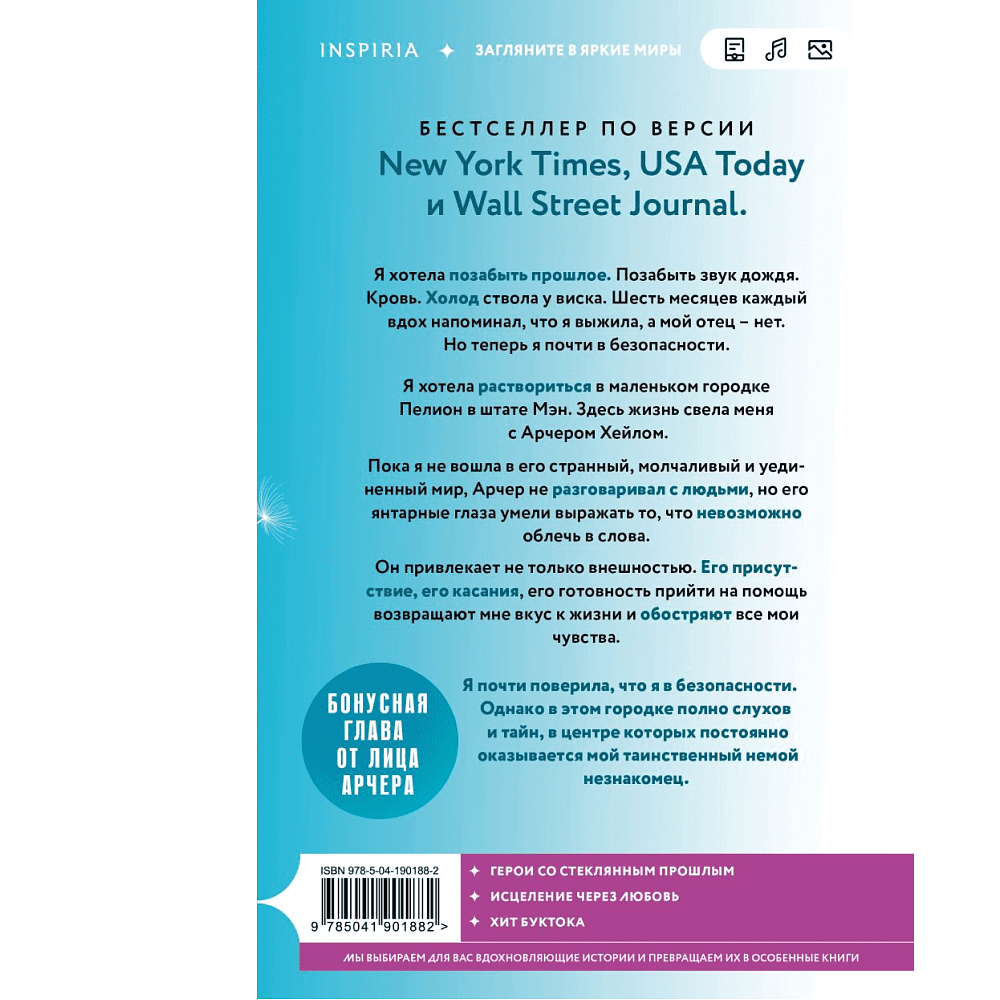 INSPIRIA ✦ ЗАГЛЯНИТЕ В ЯРКИЕ МИРЫ

БЕСТСЕЛЛЕР ПО ВЕРСИИ
New York Times, USA Today и Wall Street Journal.

Я хотела позабыть прошлое. Позабыть звук дождя. Кровь. Холод ствола у виска. Шесть месяцев каждый вдох напоминал, что я выжила, а мой отец – нет. Но теперь я почти в безопасности.

Я хотела раствориться в маленьком городке Пелион в штате Мэн. Здесь жизнь свела меня с Арчером Хейлом.

Пока я не вошла в его странный, молчаливый и уединенный мир, Арчер не разговаривал с людьми, но его янтарные глаза умели выражать то, что невозможно облечь в слова.

Он привлекает не только внешностью. Его присутствие, его касания, его готовность прийти на помощь возвращают мне вкус к жизни и обостряют все мои чувства.

БОНУСНАЯ ГЛАВА ОТ ЛИЦА АРЧЕРА

Я почти поверила, что я в безопасности. Однако в этом городке полно слухов и тайн, в центре которых постоянно оказывается мой таинственный немой незнакомец.

ISBN 978-5-04-190188-2
9 785041 901882 >

✦ ГЕРОИ СО СТЕКЛЯННЫМ ПРОШЛЫМ
✦ ИСЦЕЛЕНИЕ ЧЕРЕЗ ЛЮБОВЬ
✦ ХИТ БУКТОКА

МЫ ВЫБИРАЕМ ДЛЯ ВАС ВДОХНОВЛЯЮЩИЕ ИСТОРИИ И ПРЕВРАЩАЕМ ИХ В ОСОБЕННЫЕ КНИГИ